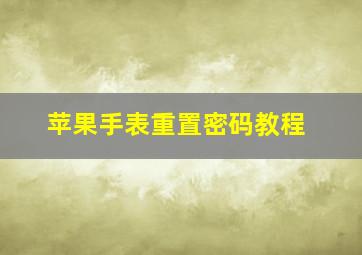 苹果手表重置密码教程